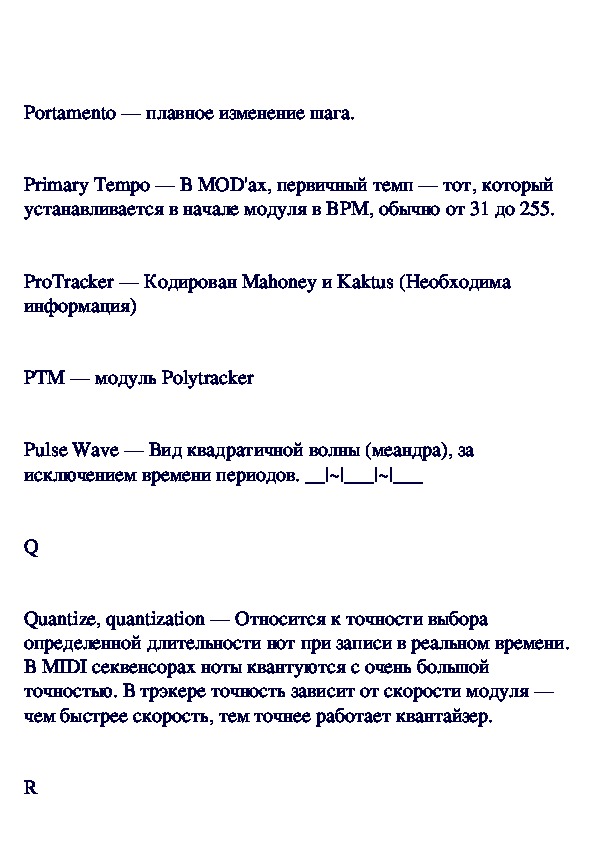 Portamento — плавное изменение шага.

Primary Tempo — В MOD'ах, первичный темп — тот, который устанавливается в начале модуля в BPM, обычно от 31 до 255.

ProTracker — Кодирован Mahoney и Kaktus (Необходима информация)

PTM — модуль Polytracker

Pulse Wave — Вид квадратичной волны (меандра), за исключением времени периодов. __|~|___|~|___

Q

Quantize, quantization — Относится к точности выбора определенной длительности нот при записи в реальном времени. В MIDI секвенсорах ноты квантуются с очень большой точностью. В трэкере точность зависит от скорости модуля — чем быстрее скорость, тем точнее работает квантайзер.

R